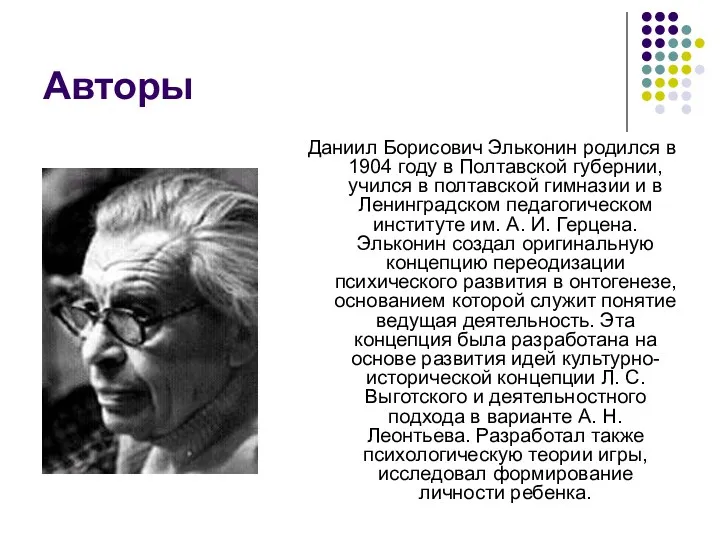 Авторы

Даниил Борисович Эльконин родился в 1904 году в Полтавской губернии, учился в полтавской гимназии и в Ленинградском педагогическом институте им. А. И. Герцена. Эльконин создал оригинальную концепцию переодизации психического развития в онтогенезе, основанием которой служит понятие ведущая деятельность. Эта концепция была разработана на основе развития идей культурно-исторической концепции Л. С. Выготского и деятельностного подхода в варианте А. Н. Леонтьева. Разработал также психологическую теории игры, исследовал формирование личности ребенка.